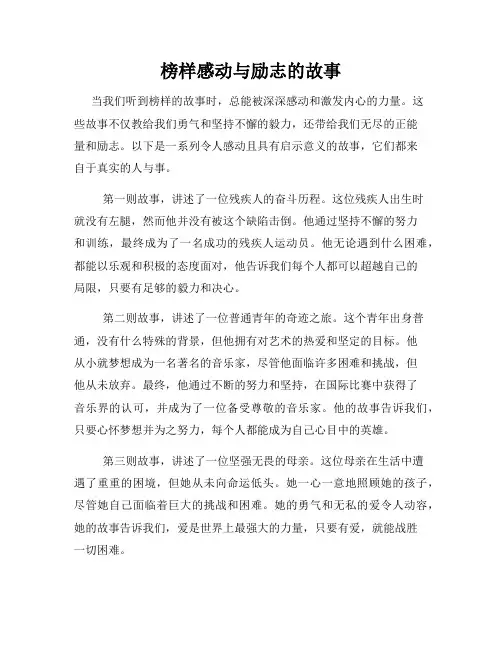 榜样感动与励志的故事

当我们听到榜样的故事时，总能被深深感动和激发内心的力量。这些故事不仅教给我们勇气和坚持不懈的毅力，还带给我们无尽的正能量和励志。以下是一系列令人感动且具有启示意义的故事，它们都来自于真实的人与事。

第一则故事，讲述了一位残疾人的奋斗历程。这位残疾人出生时就没有左腿，然而他并没有被这个缺陷击倒。他通过坚持不懈的努力和训练，最终成为了一名成功的残疾人运动员。他无论遇到什么困难，都能以乐观和积极的态度面对，他告诉我们每个人都可以超越自己的局限，只要有足够的毅力和决心。

第二则故事，讲述了一位普通青年的奇迹之旅。这个青年出身普通，没有什么特殊的背景，但他拥有对艺术的热爱和坚定的目标。他从小就梦想成为一名著名的音乐家，尽管他面临许多困难和挑战，但他从未放弃。最终，他通过不断的努力和坚持，在国际比赛中获得了音乐界的认可，并成为了一位备受尊敬的音乐家。他的故事告诉我们，只要心怀梦想并为之努力，每个人都能成为自己心目中的英雄。

第三则故事，讲述了一位坚强无畏的母亲。这位母亲在生活中遭遇了重重的困境，但她从未向命运低头。她一心一意地照顾她的孩子，尽管她自己面临着巨大的挑战和困难。她的勇气和无私的爱令人动容，她的故事告诉我们，爱是世界上最强大的力量，只要有爱，就能战胜一切困难。